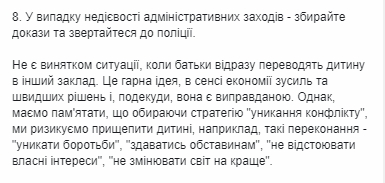 8. У випадку недієвості адміністративних заходів - збирайте докази та звертайтеся до поліції.

Не є винятком ситуації, коли батьки відразу переводять дитину в інший заклад. Це гарна ідея, в сенсі економії зусиль та швидших рішень і, подекуди, вона є виправданою. Однак, маємо пам'ятати, що обираючи стратегію "уникання конфлікту", ми ризикуємо прищепити дитині, наприклад, такі переконання - "уникати боротьби", "здаватись обставинам", "не відстоювати власні інтереси", "не змінювати світ на краще".